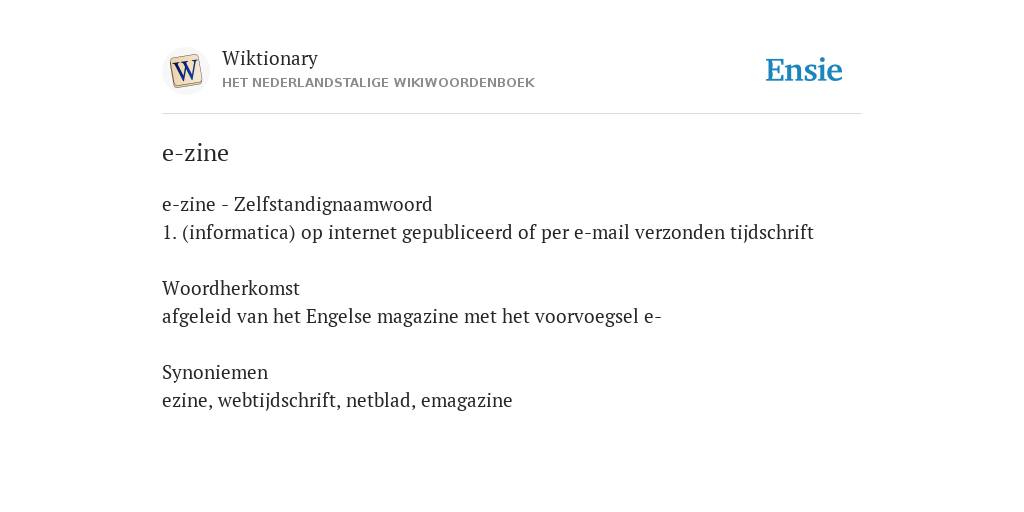 W

Wiktionary
HET NEDERLANDSTALIGE WIKIWOORDENBOEK

Ensie

e-zine

e-zine - Zelfstandignaamwoord
1. (informatica) op internet gepubliceerd of per e-mail verzonden tijdschrift

Woordherkomst
afgeleid van het Engelse magazine met het voorvoegsel e-

Synoniemen
ezine, webtijdschrift, netblad, emagazine